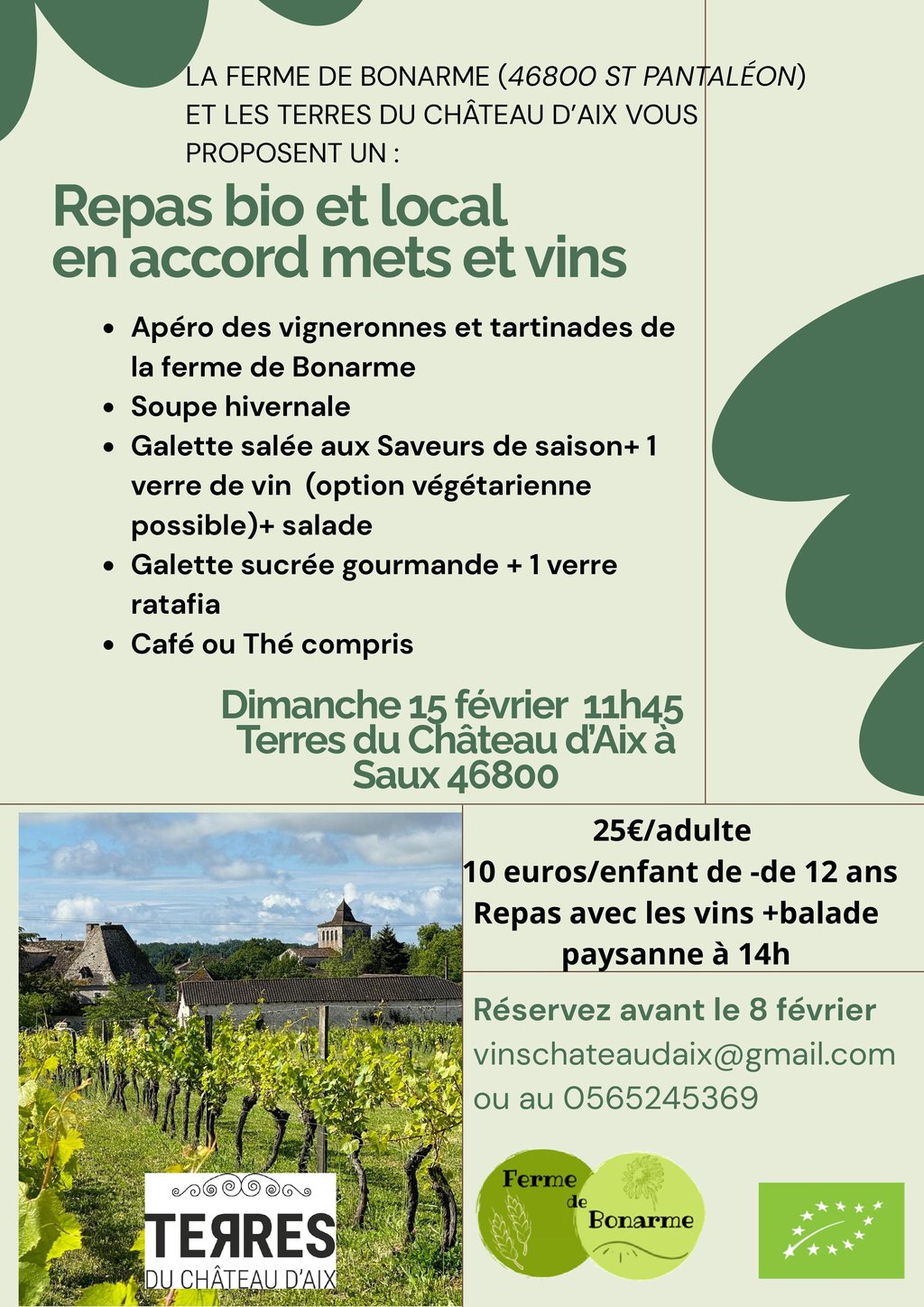 LA FERME DE BONARME (46800 ST PANTALÉON) ET LES TERRES DU CHÂTEAU D'AIX VOUS PROPOSENT UN :

Repas bio et local
en accord mets et vins

• Apéro des vigneronnes et tartinades de la ferme de Bonarme
• Soupe hivernale
• Galette salée aux Saveurs de saison+ 1 verre de vin (option végétarienne possible)+ salade
• Galette sucrée gourmande + 1 verre ratafia
• Café ou Thé compris

Dimanche 15 février 11h45
Terres du Château d'Aix à
Saux 46800

TERRES
DU CHÂTEAU D'AIX

25€/adulte
10 euros/enfant de -de 12 ans
Repas avec les vins +balade paysanne à 14h

Réservez avant le 8 février
vinschateaudaix@gmail.com
ou au 0565245369

Ferme de Bonarme